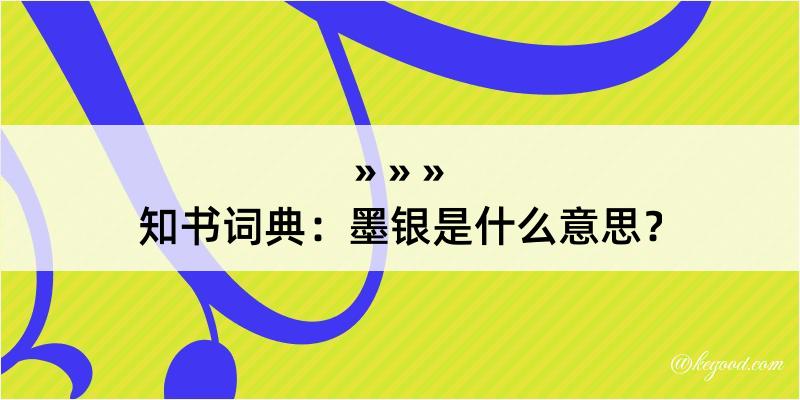 » » »
知书词典：墨银是什么意思？

@keyood.com